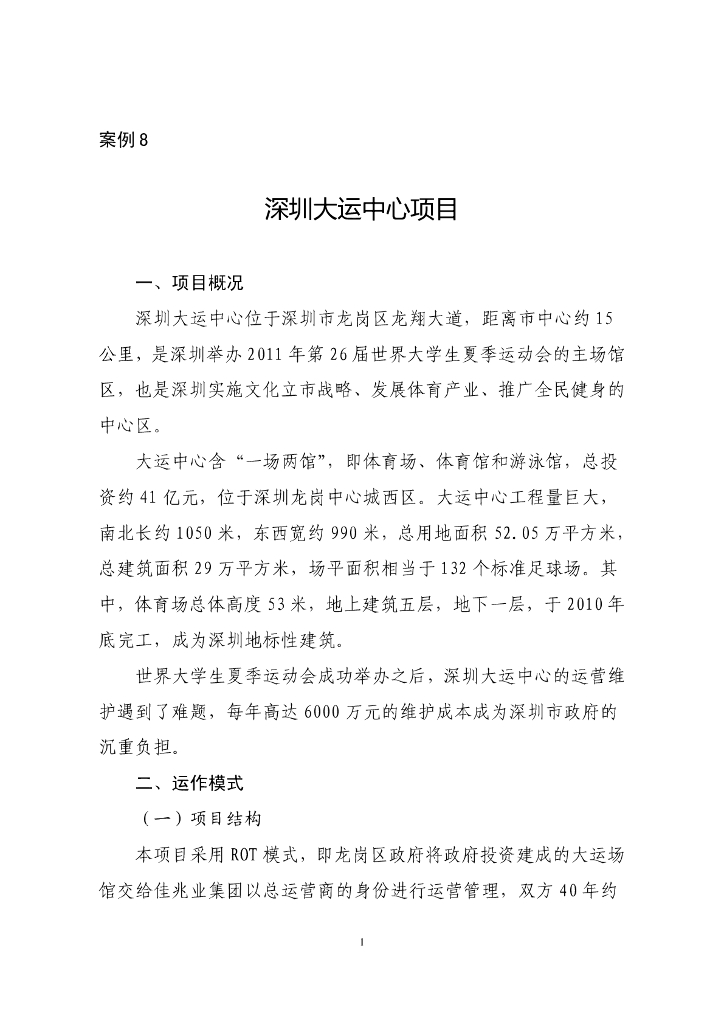 案例 8

深圳大运中心项目

一、项目概况

深圳大运中心位于深圳市龙岗区龙翔大道，距离市中心约 15 公里，是深圳举办 2011 年第 26 届世界大学生夏季运动会的主场馆区，也是深圳实施文化立市战略、发展体育产业、推广全民健身的中心区。

大运中心含“一场两馆”，即体育场、体育馆和游泳馆，总投资约 41 亿元，位于深圳龙岗中心城西区。大运中心工程量巨大，南北长约 1050 米，东西宽约 990 米，总用地面积 52.05 万平方米，总建筑面积 29 万平方米，场平面积相当于 132 个标准足球场。其中，体育场总体高度 53 米，地上建筑五层，地下一层，于 2010 年底完工，成为深圳地标性建筑。

世界大学生夏季运动会成功举办之后，深圳大运中心的运营维护遇到了难题，每年高达 6000 万元的维护成本成为深圳市政府的沉重负担。

二、运作模式

（一）项目结构

本项目采用 ROT 模式，即龙岗区政府将政府投资建成的大运场馆交给佳兆业集团以总运营商的身份进行运营管理，双方 40 年约

1